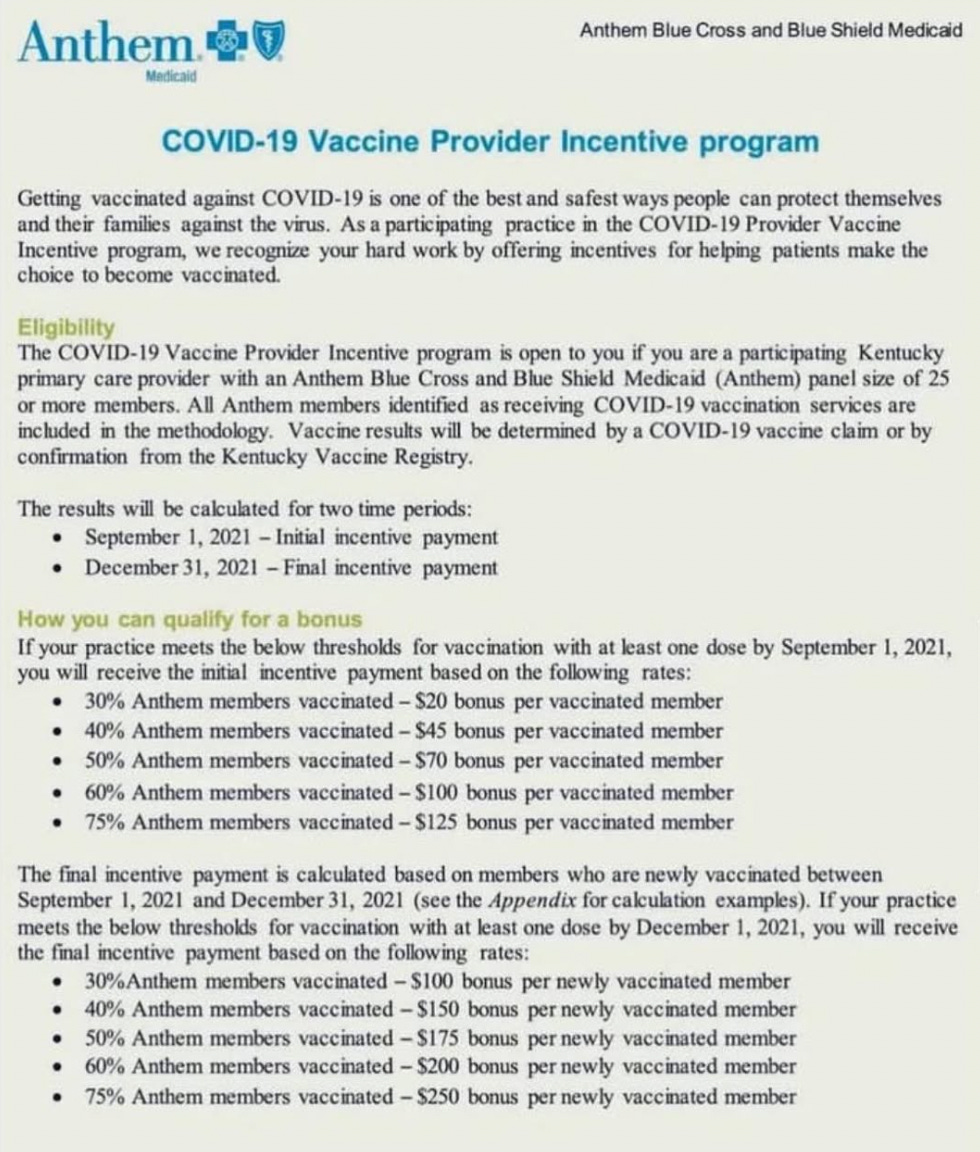 Anthem Medicaid

Anthem Blue Cross and Blue Shield Medicaid

COVID-19 Vaccine Provider Incentive program

Getting vaccinated against COVID-19 is one of the best and safest ways people can protect themselves and their families against the virus. As a participating practice in the COVID-19 Provider Vaccine Incentive program, we recognize your hard work by offering incentives for helping patients make the choice to become vaccinated.

Eligibility
The COVID-19 Vaccine Provider Incentive program is open to you if you are a participating Kentucky primary care provider with an Anthem Blue Cross and Blue Shield Medicaid (Anthem) panel size of 25 or more members. All Anthem members identified as receiving COVID-19 vaccination services are included in the methodology. Vaccine results will be determined by a COVID-19 vaccine claim or by confirmation from the Kentucky Vaccine Registry.

The results will be calculated for two time periods:
• September 1, 2021 – Initial incentive payment
• December 31, 2021 – Final incentive payment

How you can qualify for a bonus
If your practice meets the below thresholds for vaccination with at least one dose by September 1, 2021, you will receive the initial incentive payment based on the following rates:
• 30% Anthem members vaccinated – $20 bonus per vaccinated member
• 40% Anthem members vaccinated – $45 bonus per vaccinated member
• 50% Anthem members vaccinated – $70 bonus per vaccinated member
• 60% Anthem members vaccinated – $100 bonus per vaccinated member
• 75% Anthem members vaccinated – $125 bonus per vaccinated member

The final incentive payment is calculated based on members who are newly vaccinated between September 1, 2021 and December 31, 2021 (see the Appendix for calculation examples). If your practice meets the below thresholds for vaccination with at least one dose by December 1, 2021, you will receive the final incentive payment based on the following rates:
• 30%Anthem members vaccinated – $100 bonus per newly vaccinated member
• 40% Anthem members vaccinated – $150 bonus per newly vaccinated member
• 50% Anthem members vaccinated – $175 bonus per newly vaccinated member
• 60% Anthem members vaccinated – $200 bonus per newly vaccinated member
• 75% Anthem members vaccinated – $250 bonus per newly vaccinated member